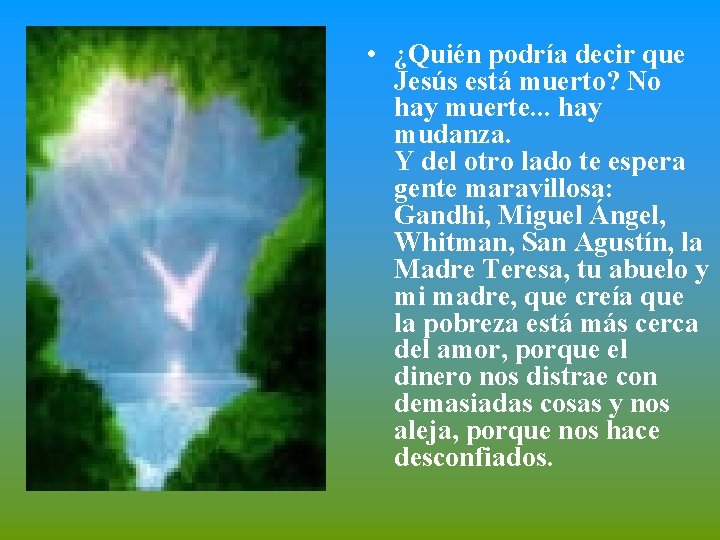 • ¿Quién podría decir que Jesús está muerto? No hay muerte... hay mudanza.
Y del otro lado te espera gente maravillosa: Gandhi, Miguel Ángel, Whitman, San Agustín, la Madre Teresa, tu abuelo y mi madre, que creía que la pobreza está más cerca del amor, porque el dinero nos distrae con demasiadas cosas y nos aleja, porque nos hace desconfiados.